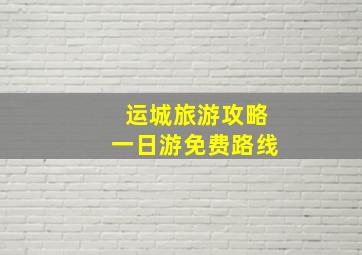 运城旅游攻略
一日游免费路线